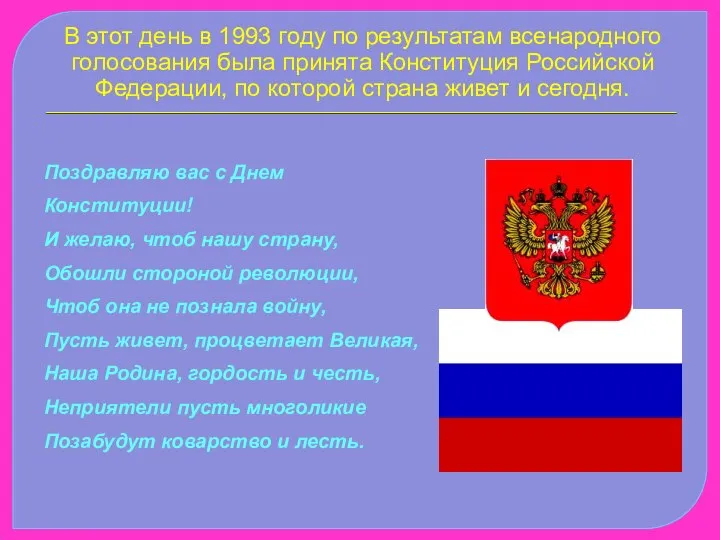 В этот день в 1993 году по результатам всенародного голосования была принята Конституция Российской Федерации, по которой страна живет и сегодня.

Поздравляю вас с Днем
Конституции!
И желаю, чтоб нашу страну,
Обошли стороной революции,
Чтоб она не познала войну,
Пусть живет, процветает Великая,
Наша Родина, гордость и честь,
Неприятели пусть многоликие
Позабудут коварство и лесть.